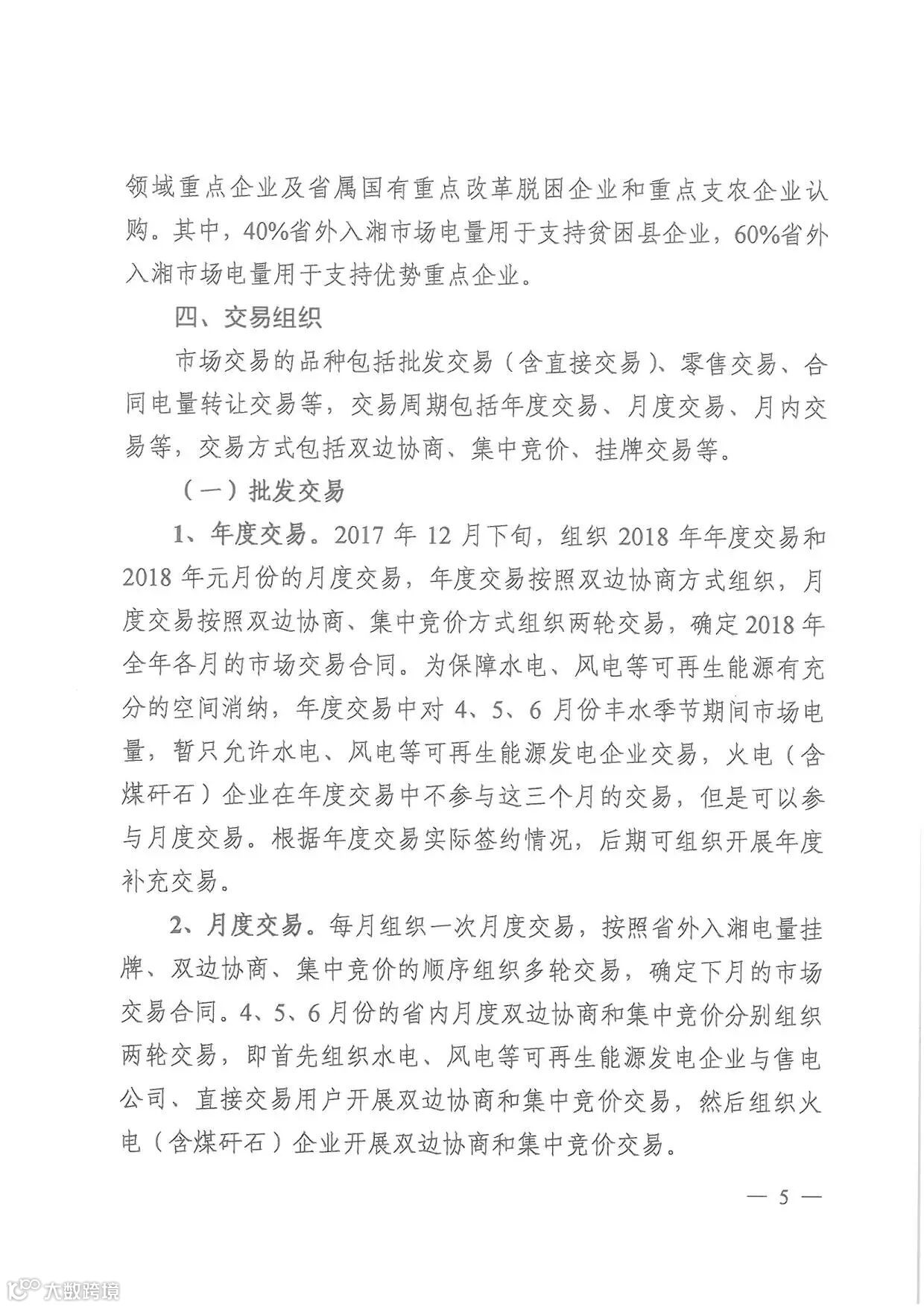 领域重点企业及省属国有重点改革脱困企业和重点支农企业认购。其中，40%省外入湘市场电量用于支持贫困县企业，60%省外入湘市场电量用于支持优势重点企业。

四、交易组织

市场交易的品种包括批发交易（含直接交易）、零售交易、合同电量转让交易等，交易周期包括年度交易、月度交易、月内交易等，交易方式包括双边协商、集中竞价、挂牌交易等。

（一）批发交易

1、年度交易。2017 年 12 月下旬，组织 2018 年年度交易和 2018 年元月份的月度交易，年度交易按照双边协商方式组织，月度交易按照双边协商、集中竞价方式组织两轮交易，确定 2018 年全年各月的市场交易合同。为保障水电、风电等可再生能源有充分的空间消纳，年度交易中对 4、5、6 月份丰水季节期间市场电量，暂只允许水电、风电等可再生能源发电企业交易，火电（含煤矸石）企业在年度交易中不参与这三个月的交易，但是可以参与月度交易。根据年度交易实际签约情况，后期可组织开展年度补充交易。

2、月度交易。每月组织一次月度交易，按照省外入湘电量挂牌、双边协商、集中竞价的顺序组织多轮交易，确定下月的市场交易合同。4、5、6 月份的省内月度双边协商和集中竞价分别组织两轮交易，即首先组织水电、风电等可再生能源发电企业与售电公司、直接交易用户开展双边协商和集中竞价交易，然后组织火电（含煤矸石）企业开展双边协商和集中竞价交易。

— 5 —

大数跨境